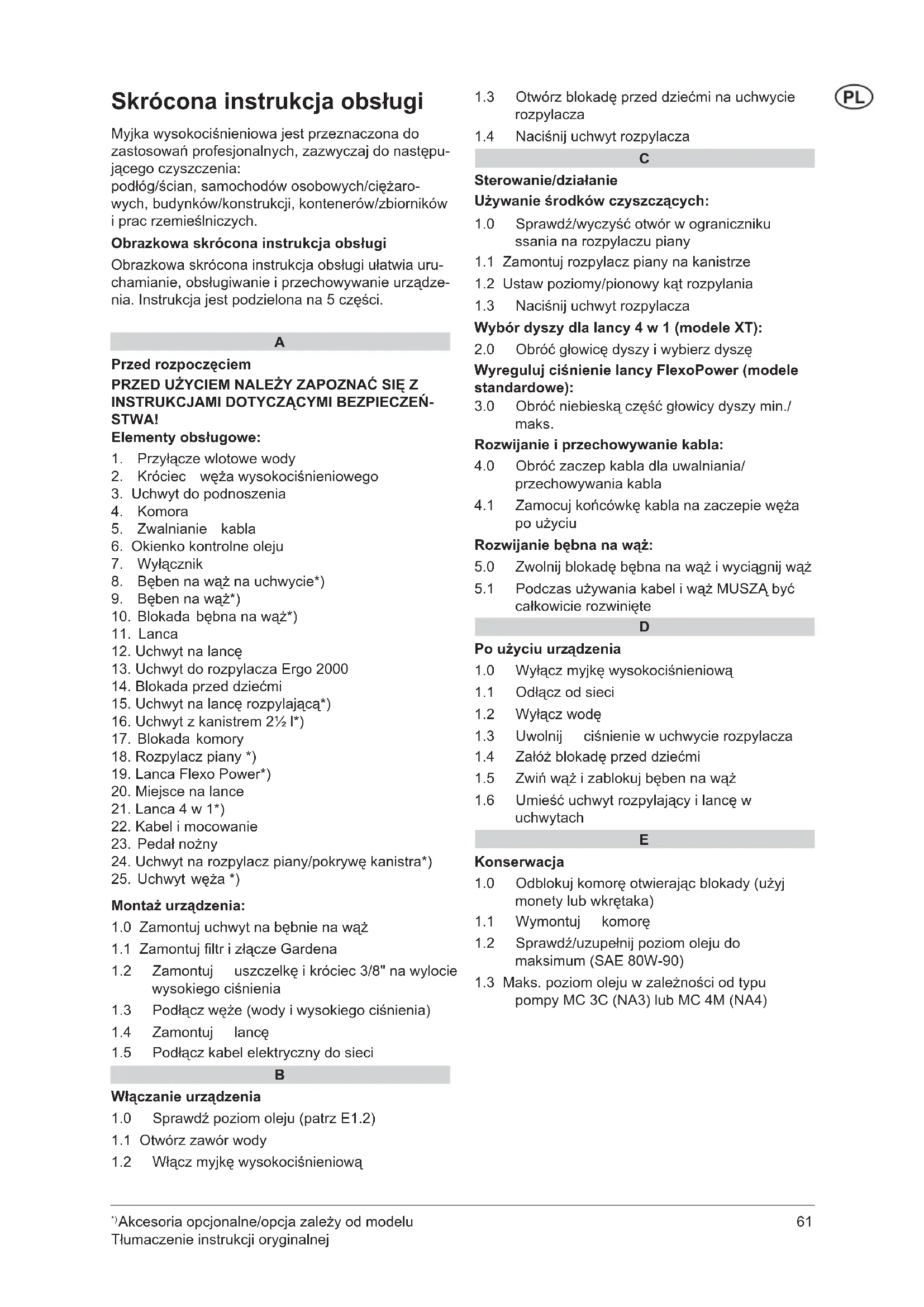 Skrócona instrukcja obsługi

Myjka wysokociśnieniowa jest przeznaczona do zastosowań profesjonalnych, zazwyczaj do następującego czyszczenia:
podłóg/ścian, samochodów osobowych/ciężarowych, budynków/konstrukcji, kontenerów/zbiorników i prac rzemieślniczych.

Obrazkowa skrócona instrukcja obsługi

Obrazkowa skrócona instrukcja obsługi ułatwia uruchamianie, obsługiwanie i przechowywanie urządzenia. Instrukcja jest podzielona na 5 części.

A

Przed rozpoczęciem

PRZED UŻYCIEM NALEŻY ZAPOZNAĆ SIĘ Z INSTRUKCJAMI DOTYCZĄCYMI BEZPIECZEŃSTWA!

Elementy obsługowe:

1. Przyłącze wlotowe wody
2. Króciec węża wysokociśnieniowego
3. Uchwyt do podnoszenia
4. Komora
5. Zwalnianie kabla
6. Okienko kontrolne oleju
7. Wyłącznik
8. Bęben na wąż na uchwycie*)
9. Bęben na wąż*)
10. Blokada bębna na wąż*)
11. Lanca
12. Uchwyt na lancę
13. Uchwyt do rozpylacza Ergo 2000
14. Blokada przed dziećmi
15. Uchwyt na lancę rozpylającą*)
16. Uchwyt z kanistrem 2½ l*)
17. Blokada komory
18. Rozpylacz piany *)
19. Lanca Flexo Power*)
20. Miejsce na lance
21. Lanca 4 w 1*)
22. Kabel i mocowanie
23. Pedał nożny
24. Uchwyt na rozpylacz piany/pokrywę kanistra*)
25. Uchwyt węża *)

Montaż urządzenia:

1.0 Zamontuj uchwyt na bębnie na wąż
1.1 Zamontuj filtr i złącze Gardena
1.2 Zamontuj uszczelkę i króciec 3/8" na wylocie wysokiego ciśnienia
1.3 Podłącz węże (wody i wysokiego ciśnienia)
1.4 Zamontuj lancę
1.5 Podłącz kabel elektryczny do sieci

B

Włączanie urządzenia

1.0 Sprawdź poziom oleju (patrz E1.2)
1.1 Otwórz zawór wody
1.2 Włącz myjkę wysokociśnieniową
1.3 Otwórz blokadę przed dziećmi na uchwycie rozpylacza
1.4 Naciśnij uchwyt rozpylacza

C

Sterowanie/działanie

Używanie środków czyszczących:

1.0 Sprawdź/wyczyść otwór w ograniczniku ssania na rozpylaczu piany
1.1 Zamontuj rozpylacz piany na kanistrze
1.2 Ustaw poziomy/pionowy kąt rozpylania
1.3 Naciśnij uchwyt rozpylacza

Wybór dyszy dla lancy 4 w 1 (modele XT):

2.0 Obróć głowicę dyszy i wybierz dyszę

Wyreguluj ciśnienie lancy FlexoPower (modele standardowe):

3.0 Obróć niebieską część głowicy dyszy min./maks.

Rozwijanie i przechowywanie kabla:

4.0 Obróć zaczep kabla dla uwalniania/przechowywania kabla
4.1 Zamocuj końcówkę kabla na zaczepie węża po użyciu

Rozwijanie bębna na wąż:

5.0 Zwolnij blokadę bębna na wąż i wyciągnij wąż
5.1 Podczas używania kabel i wąż MUSZĄ być całkowicie rozwinięte

D

Po użyciu urządzenia

1.0 Wyłącz myjkę wysokociśnieniową
1.1 Odłącz od sieci
1.2 Wyłącz wodę
1.3 Uwolnij ciśnienie w uchwycie rozpylacza
1.4 Załóż blokadę przed dziećmi
1.5 Zwiń wąż i zablokuj bęben na wąż
1.6 Umieść uchwyt rozpylający i lancę w uchwytach

E

Konserwacja

1.0 Odblokuj komorę otwierając blokady (użyj monety lub wkrętaka)
1.1 Wymontuj komorę
1.2 Sprawdź/uzupełnij poziom oleju do maksimum (SAE 80W-90)
1.3 Maks. poziom oleju w zależności od typu pompy MC 3C (NA3) lub MC 4M (NA4)

PL

*)Akcesoria opcjonalne/opcja zależy od modelu
Tłumaczenie instrukcji oryginalnej

61